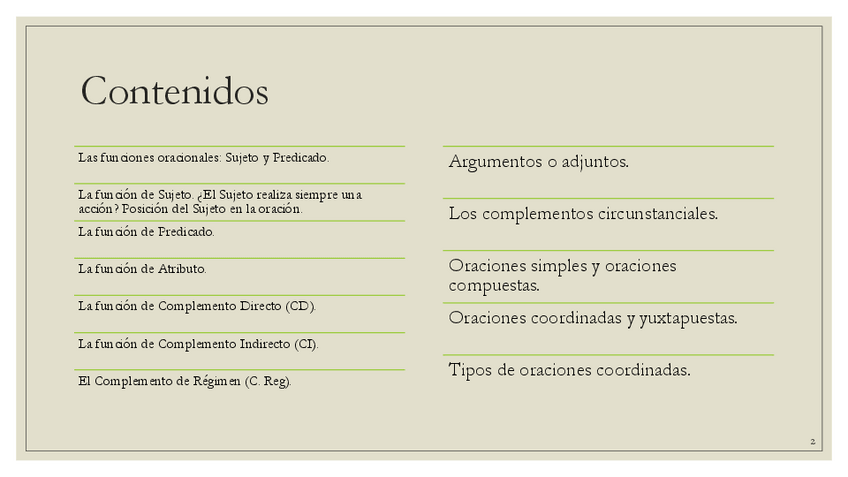 Contenidos

Las funciones oracionales: Sujeto y Predicado.

La función de Sujeto. ¿El Sujeto realiza siempre una acción? Posición del Sujeto en la oración.

La función de Predicado.

La función de Atributo.

La función de Complemento Directo (CD).

La función de Complemento Indirecto (CI).

El Complemento de Régimen (C. Reg).

Argumentos o adjuntos.

Los complementos circunstanciales.

Oraciones simples y oraciones compuestas.

Oraciones coordinadas y yuxtapuestas.

Tipos de oraciones coordinadas.

2